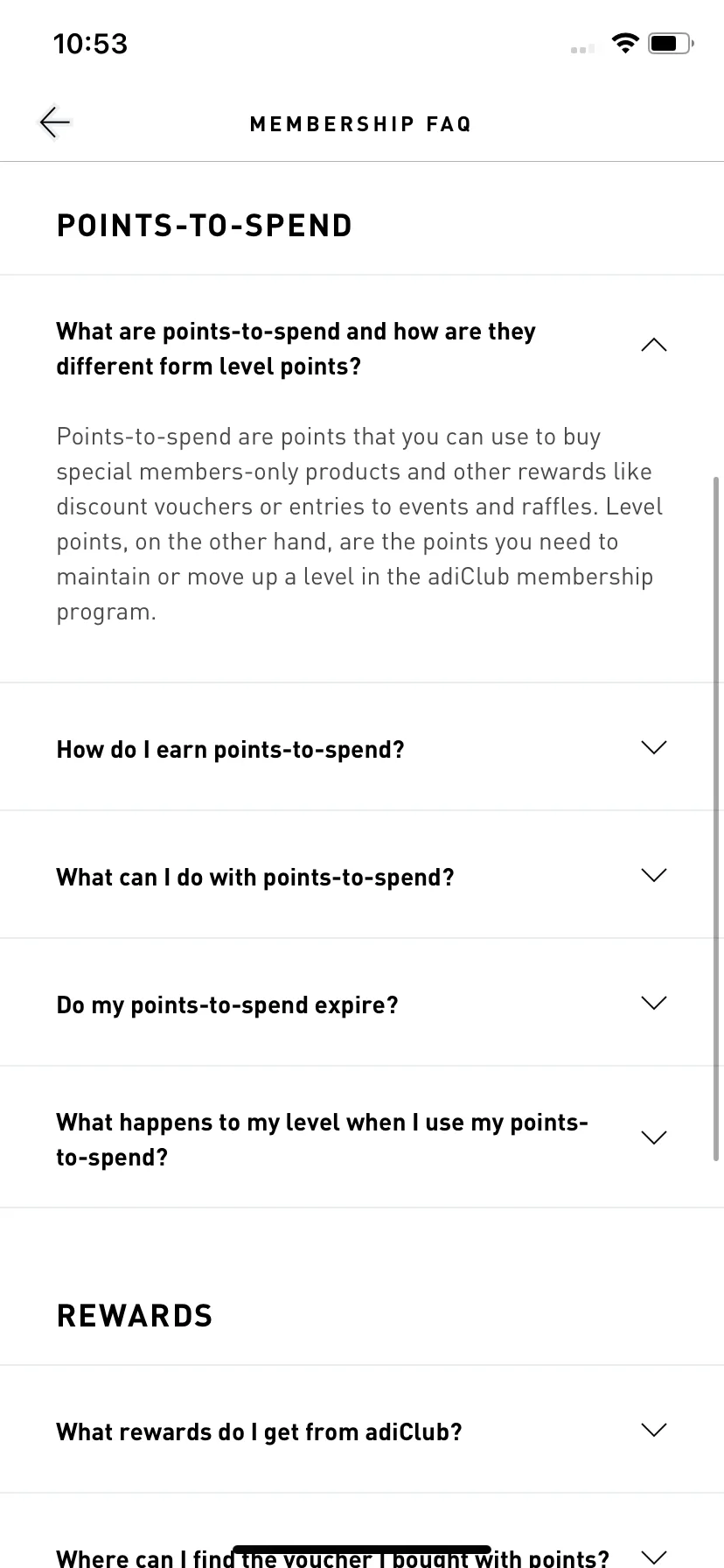 10:53

MEMBERSHIP FAQ

POINTS-TO-SPEND

What are points-to-spend and how are they different form level points?

Points-to-spend are points that you can use to buy special members-only products and other rewards like discount vouchers or entries to events and raffles. Level points, on the other hand, are the points you need to maintain or move up a level in the adiClub membership program.

How do I earn points-to-spend?

What can I do with points-to-spend?

Do my points-to-spend expire?

What happens to my level when I use my points-to-spend?

REWARDS

What rewards do I get from adiClub?

Where can I find the voucher I bought with points?